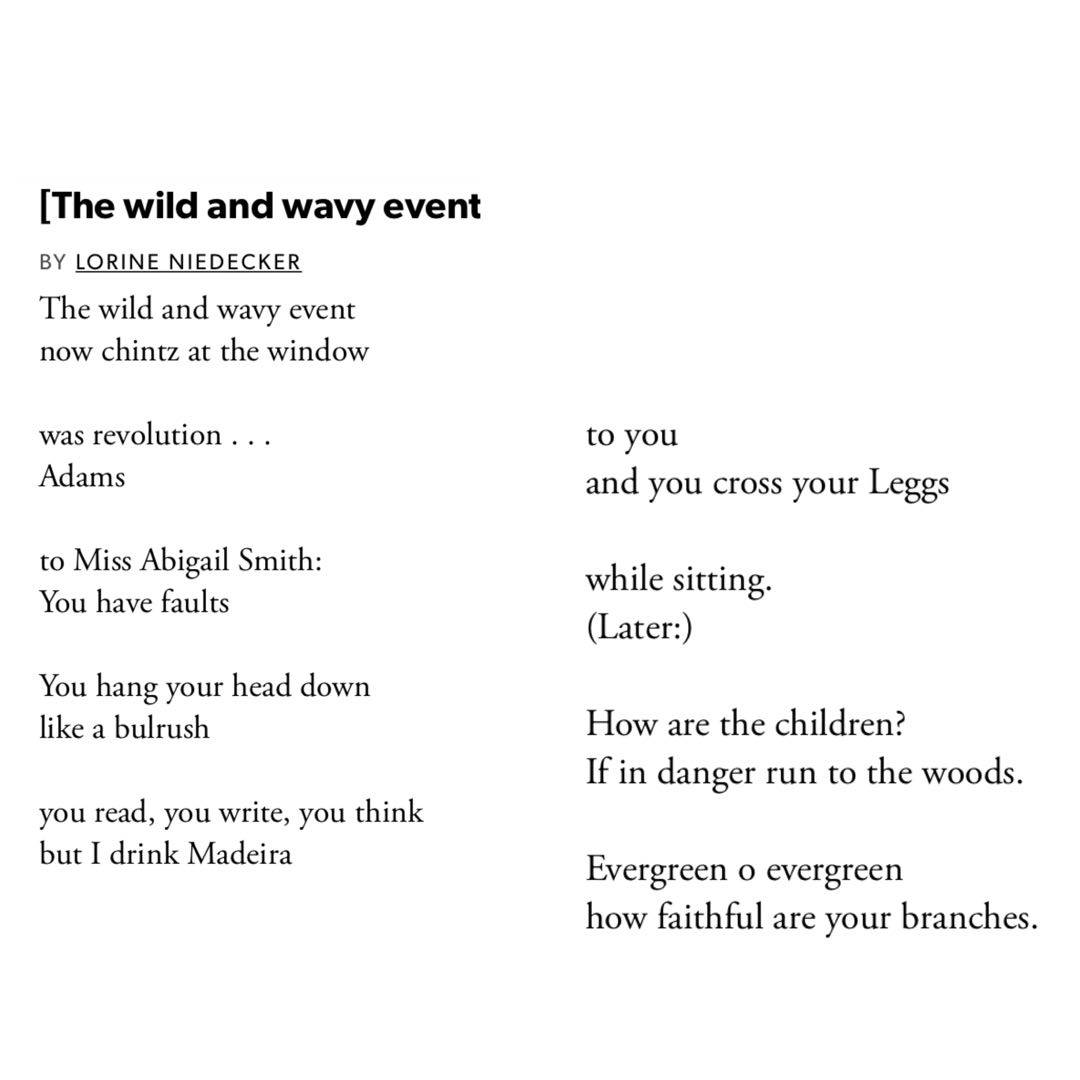 [The wild and wavy event

BY LORINE NIEDECKER

The wild and wavy event
now chintz at the window

was revolution . . .
Adams

to Miss Abigail Smith:
You have faults

You hang your head down
like a bulrush

you read, you write, you think
but I drink Madeira

to you
and you cross your Leggs

while sitting.
(Later:)

How are the children?
If in danger run to the woods.

Evergreen o evergreen
how faithful are your branches.